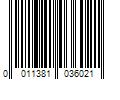 0 011381 036021